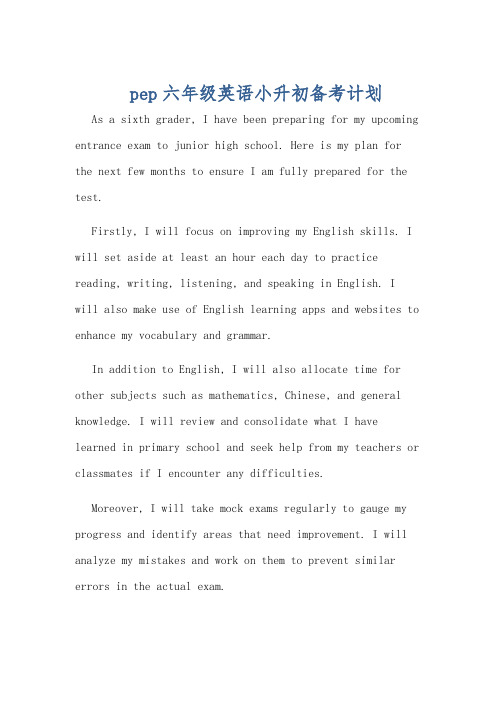 pep六年级英语小升初备考计划

As a sixth grader, I have been preparing for my upcoming entrance exam to junior high school. Here is my plan for the next few months to ensure I am fully prepared for the test.

Firstly, I will focus on improving my English skills. I will set aside at least an hour each day to practice reading, writing, listening, and speaking in English. I will also make use of English learning apps and websites to enhance my vocabulary and grammar.

In addition to English, I will also allocate time for other subjects such as mathematics, Chinese, and general knowledge. I will review and consolidate what I have learned in primary school and seek help from my teachers or classmates if I encounter any difficulties.

Moreover, I will take mock exams regularly to gauge my progress and identify areas that need improvement. I will analyze my mistakes and work on them to prevent similar errors in the actual exam.